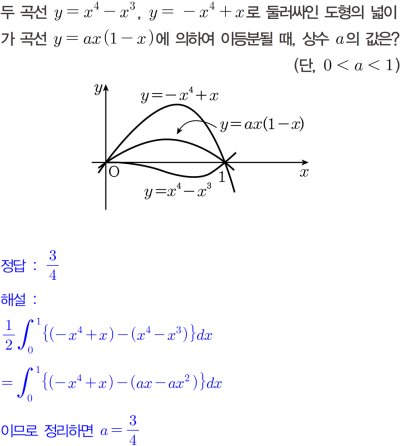 두 곡선 $y=x^4-x^3$, $y=-x^4+x$로 둘러싸인 도형의 넓이가 곡선 $y=ax(1-x)$에 의하여 이등분될 때, 상수 $a$의 값은?

(단, $0<a<1$)

$y$

$y=-x^4+x$

$y=ax(1-x)$

O

1

$x$

$y=x^4-x^3$

정답 : $\frac{3}{4}$

해설 :

$\frac{1}{2}\int_0^1\{(-x^4+x)-(x^4-x^3)\}dx$

$=\int_0^1\{(-x^4+x)-(ax-ax^2)\}dx$

이므로 정리하면 $a=\frac{3}{4}$